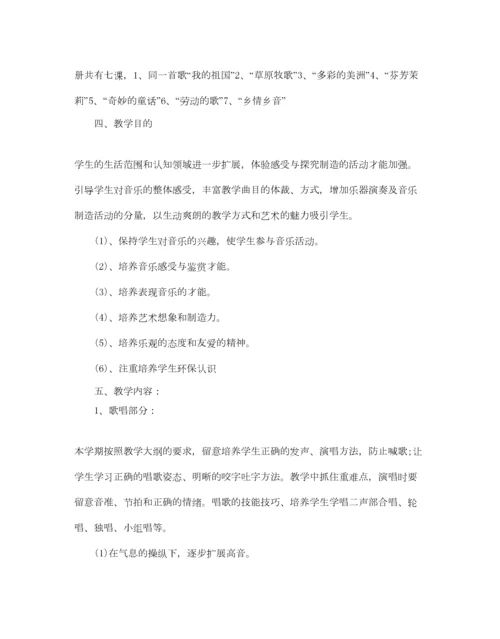 册共有七课，1、同一首歌“我的祖国”2、“草原牧歌”3、“多彩的美洲”4、“芬芳茉莉”5、“奇妙的童话”6、“劳动的歌”7、“乡情乡音”

四、教学目的

学生的生活范围和认知领域进一步扩展，体验感受与探究制造的活动才能加强。引导学生对音乐的整体感受，丰富教学曲目的体裁、方式，增加乐器演奏及音乐制造活动的分量，以生动爽朗的教学方式和艺术的魅力吸引学生。

(1)、保持学生对音乐的兴趣，使学生参与音乐活动。

(2)、培养音乐感受与鉴赏才能。

(3)、培养表现音乐的才能。

(4)、培养艺术想象和制造力。

(5)、培养乐观的态度和友爱的精神。

(6)、注重培养学生环保认识

五、教学内容：

1、歌唱部分：

本学期按照教学大纲的要求，留意培养学生正确的发声、演唱方法，防止喊歌;让学生学习正确的唱歌姿态、明晰的咬字吐字方法。教学中抓住重难点，演唱时要留意音准、节拍和正确的情绪。唱歌的技能技巧、培养学生学唱二声部合唱、轮唱、独唱、小组唱等。

(1)在气息的操纵下，逐步扩展高音。